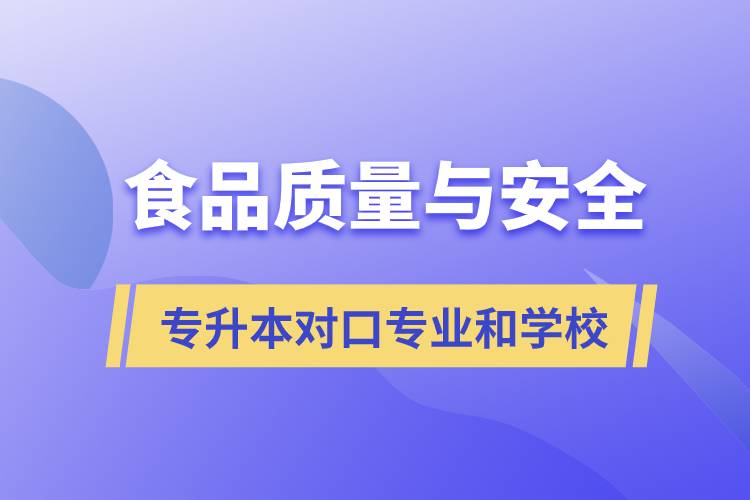 食品质量与安全

专升本对口专业和学校